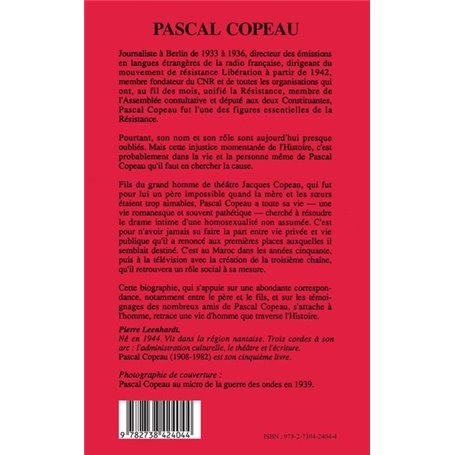 PASCAL COPEAU

Journaliste à Berlin de 1933 à 1936, directeur des émissions en langues étrangères de la radio française, dirigeant du mouvement de résistance Libération à partir de 1942, membre fondateur du CNR et de toutes les organisations qui ont, au fil des mois, unifié la Résistance, membre de l'Assemblée consultative et député aux deux Constituantes, Pascal Copeau fut l'une des figures essentielles de la Résistance.

Pourtant, son nom et son rôle sont aujourd'hui presque oubliés. Mais cette injustice momentanée de l'Histoire, c'est probablement dans la vie et la personne même de Pascal Copeau qu'il faut en chercher la cause.

Fils du grand homme de théâtre Jacques Copeau, qui fut pour lui un père impossible quand la mère et les sœurs étaient trop aimables, Pascal Copeau a toute sa vie — une vie romanesque et souvent pathétique — cherché à résoudre le drame intime d'une homosexualité non assumée. C'est pour n'avoir jamais su faire la part entre vie privée et vie publique qu'il a renoncé aux premières places auxquelles il semblait destiné. C'est au Maroc dans les années cinquante, puis à la télévision avec la création de la troisième chaîne, qu'il retrouvera un rôle social à sa mesure.

Cette biographie, qui s'appuie sur une abondante correspondance, notamment entre le père et le fils, et sur les témoignages des nombreux amis de Pascal Copeau, s'attache à l'homme, retrace une vie d'homme que traverse l'Histoire.

Pierre Leenhardt.
Né en 1944. Vit dans la région nantaise. Trois cordes à son arc : l'administration culturelle, le théâtre et l'écriture.
Pascal Copeau (1908-1982) est son cinquième livre.

Photographie de couverture :
Pascal Copeau au micro de la guerre des ondes en 1939.

9 782738 424044

ISBN : 978-2-7384-2404-4